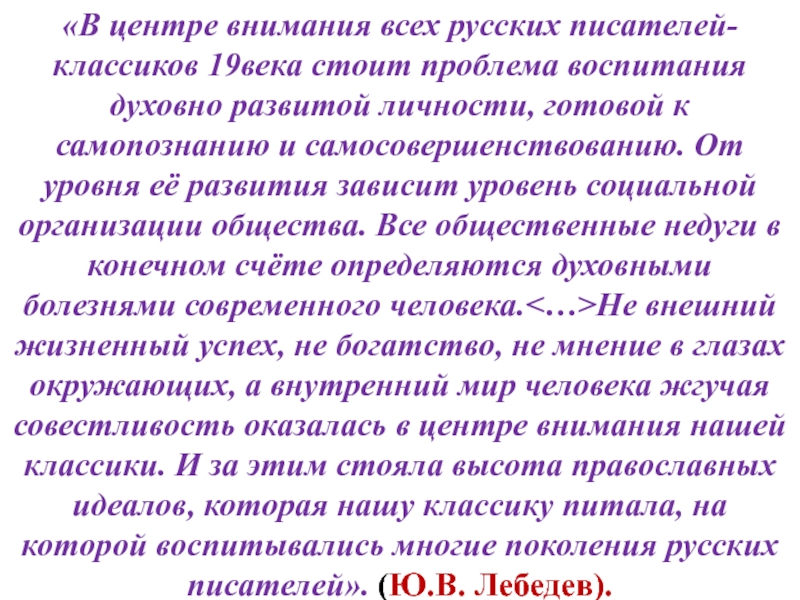 «В центре внимания всех русских писателей-классиков 19века стоит проблема воспитания духовно развитой личности, готовой к самопознанию и самосовершенствованию. От уровня её развития зависит уровень социальной организации общества. Все общественные недуги в конечном счёте определяются духовными болезнями современного человека.<…>Не внешний жизненный успех, не богатство, не мнение в глазах окружающих, а внутренний мир человека жгучая совестливость оказалась в центре внимания нашей классики. И за этим стояла высота православных идеалов, которая нашу классику питала, на которой воспитывались многие поколения русских писателей». (Ю.В. Лебедев).